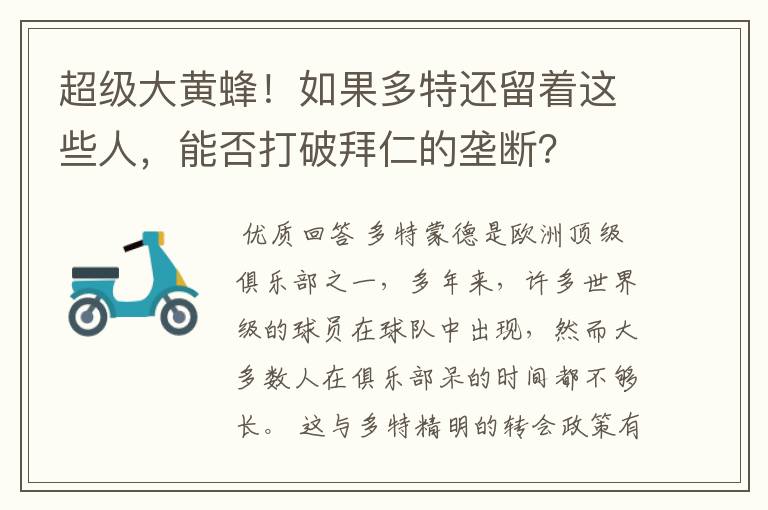 超级大黄蜂！如果多特还留着这些人，能否打破拜仁的垄断？

优质回答 多特蒙德是欧洲顶级俱乐部之一，多年来，许多世界级的球员在球队中出现，然而大多数人在俱乐部呆的时间都不够长。 这与多特精明的转会政策有